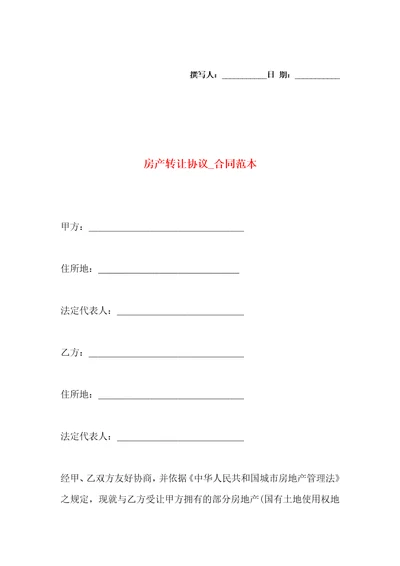 撰写人：__________日 期：__________

房产转让协议_合同范本

甲方：________________________________

住所地：______________________________

法定代表人：__________________________

乙方：________________________________

住所地：______________________________

法定代表人：__________________________

经甲、乙双方友好协商，并依据《中华人民共和国城市房地产管理法》之规定，现就与乙方受让甲方拥有的部分房地产（国有土地使用权地